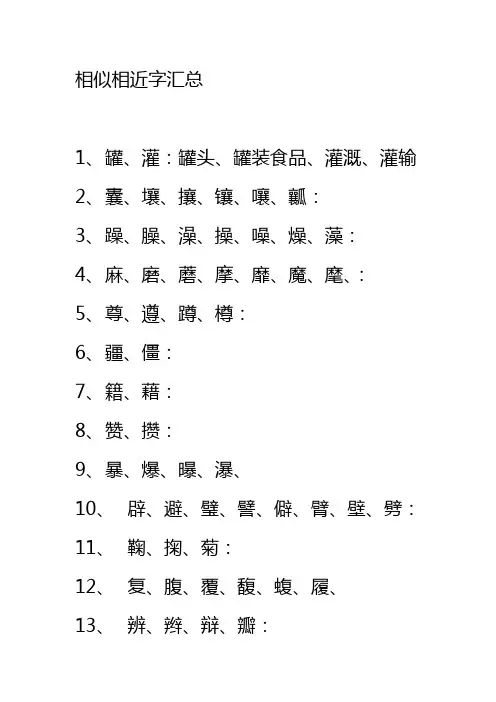 相似相近字汇总

1、罐、灌：罐头、罐装食品、灌溉、灌输

2、囊、壤、攘、镶、嚷、瓤：

3、躁、臊、澡、操、噪、燥、藻：

4、麻、磨、蘑、摩、靡、魔、麾、：

5、尊、遵、蹲、樽：

6、疆、僵：

7、籍、藉：

8、赞、攒：

9、暴、爆、曝、瀑、

10、 辟、避、璧、譬、僻、臂、壁、劈：

11、 鞠、掬、菊：

12、 复、腹、覆、馥、蝮、履、

13、 辨、辫、辩、瓣：